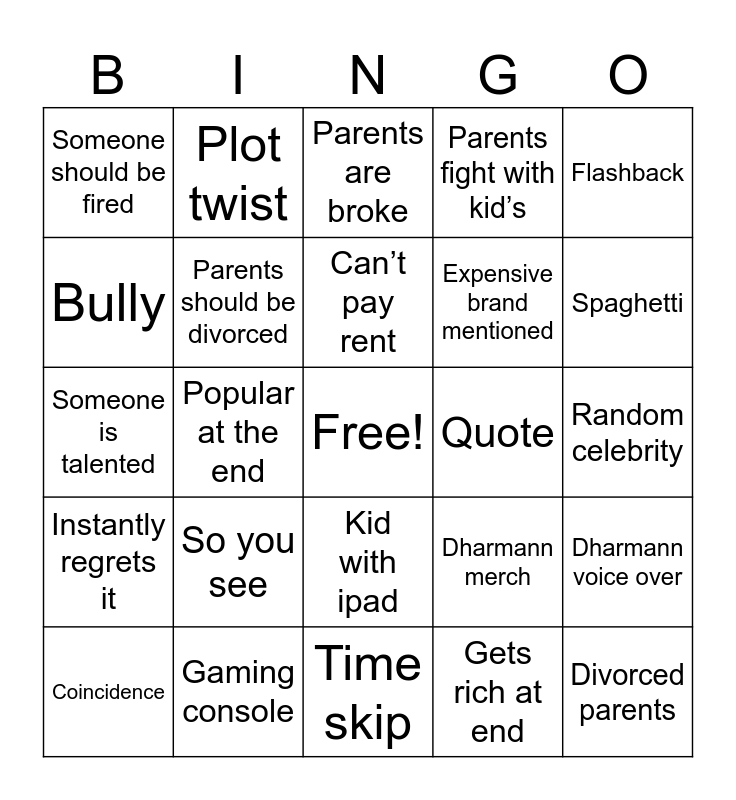 | B | I | N | G | O |
|---|---|---|---|---|
| Someone should be fired | Plot twist | Parents are broke | Parents fight with kid’s | Flashback |
| Bully | Parents should be divorced | Can’t pay rent | Expensive brand mentioned | Spaghetti |
| Someone is talented | Popular at the end | Free! | Quote | Random celebrity |
| Instantly regrets it | So you see | Kid with ipad | Dharmann merch | Dharmann voice over |
| Coincidence | Gaming console | Time skip | Gets rich at end | Divorced parents |